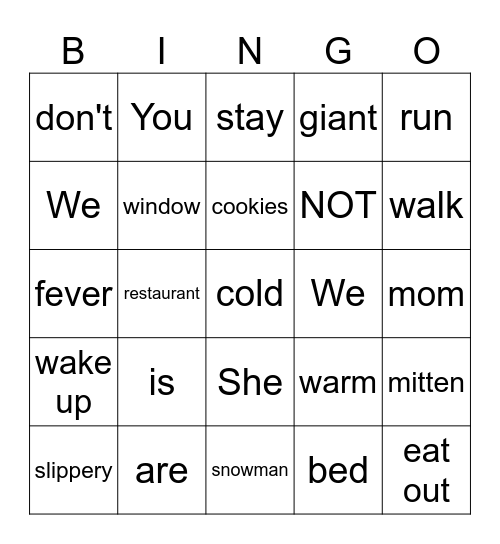 | B | I | N | G | O |
|---|---|---|---|---|
| don't | You | stay | giant | run |
| We | window | cookies | NOT | walk |
| fever | restaurant | cold | We | mom |
| wake up | is | She | warm | mitten |
| slippery | are | snowman | bed | eat out |